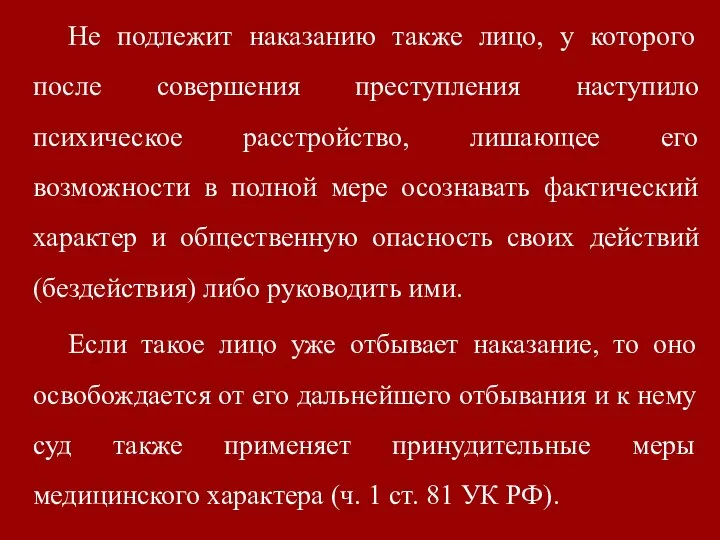 Не подлежит наказанию также лицо, у которого после совершения преступления наступило психическое расстройство, лишающее его возможности в полной мере осознавать фактический характер и общественную опасность своих действий (бездействия) либо руководить ими.

Если такое лицо уже отбывает наказание, то оно освобождается от его дальнейшего отбывания и к нему суд также применяет принудительные меры медицинского характера (ч. 1 ст. 81 УК РФ).